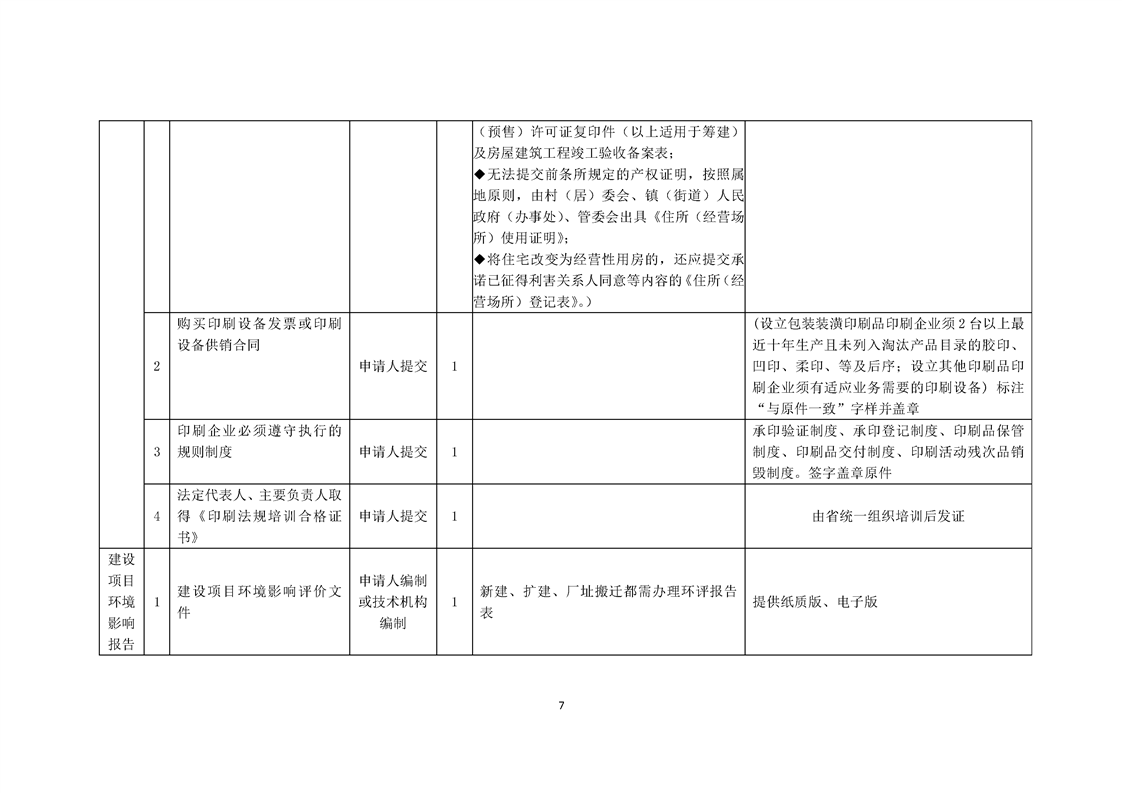 | | | | | | | |
|---|---|---|---|---|---|---|
| | | | | | （预售）许可证复印件（以上适用于筹建）及房屋建筑工程竣工验收备案表；◆无法提交前条所规定的产权证明，按照属地原则，由村（居）委会、镇（街道）人民政府（办事处）、管委会出具《住所（经营场所）使用证明》；◆将住宅改变为经营性用房的，还应提交承诺已征得利害关系人同意等内容的《住所（经营场所）登记表》。） | |
| | 2 | 购买印刷设备发票或印刷设备供销合同 | 申请人提交 | 1 | | （设立包装装潢印刷品印刷企业须2台以上最近十年生产且未列入淘汰产品目录的胶印、凹印、柔印、等及后序；设立其他印刷品印刷企业须有适应业务需要的印刷设备）标注“与原件一致”字样并盖章 |
| | 3 | 印刷企业必须遵守执行的规则制度 | 申请人提交 | 1 | | 承印验证制度、承印登记制度、印刷品保管制度、印刷品交付制度、印刷活动残次品销毁制度。签字盖章原件 |
| | 4 | 法定代表人、主要负责人取得《印刷法规培训合格证书》 | 申请人提交 | 1 | | 由省统一组织培训后发证 |
| 建设项目环境影响报告 | 1 | 建设项目环境影响评价文件 | 申请人编制或技术机构编制 | 1 | 新建、扩建、厂址搬迁都需办理环评报告表 | 提供纸质版、电子版 |

7